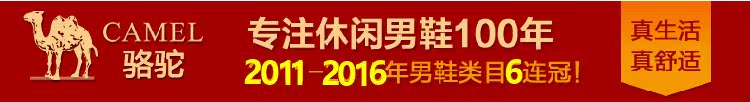 CAMEL
骆驼

专注休闲男鞋100年
2011－2016年男鞋类目6连冠！

真生活
真舒适